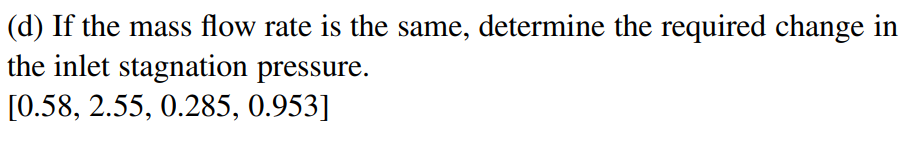 (d) If the mass flow rate is the same, determine the required change in the inlet stagnation pressure.
[0.58, 2.55, 0.285, 0.953]